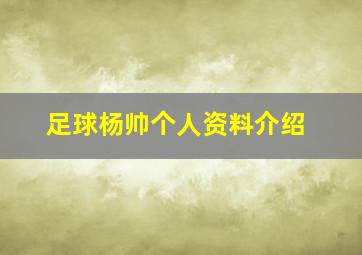 足球杨帅个人资料介绍